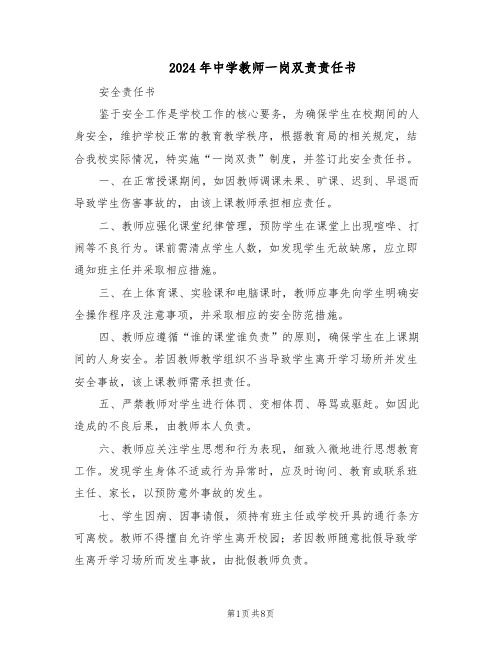 2024年中学教师一岗双责责任书

安全责任书

鉴于安全工作是学校工作的核心要务，为确保学生在校期间的人身安全，维护学校正常的教育教学秩序，根据教育局的相关规定，结合我校实际情况，特实施“一岗双责”制度，并签订此安全责任书。

一、在正常授课期间，如因教师调课未果、旷课、迟到、早退而导致学生伤害事故的，由该上课教师承担相应责任。

二、教师应强化课堂纪律管理，预防学生在课堂上出现喧哗、打闹等不良行为。课前需清点学生人数，如发现学生无故缺席，应立即通知班主任并采取相应措施。

三、在上体育课、实验课和电脑课时，教师应事先向学生明确安全操作程序及注意事项，并采取相应的安全防范措施。

四、教师应遵循“谁的课堂谁负责”的原则，确保学生在上课期间的人身安全。若因教师教学组织不当导致学生离开学习场所并发生安全事故，该上课教师需承担责任。

五、严禁教师对学生进行体罚、变相体罚、辱骂或驱赶。如因此造成的不良后果，由教师本人负责。

六、教师应关注学生思想和行为表现，细致入微地进行思想教育工作。发现学生身体不适或行为异常时，应及时询问、教育或联系班主任、家长，以预防意外事故的发生。

七、学生因病、因事请假，须持有班主任或学校开具的通行条方可离校。教师不得擅自允许学生离开校园；若因教师随意批假导致学生离开学习场所而发生事故，由批假教师负责。

第1页共8页